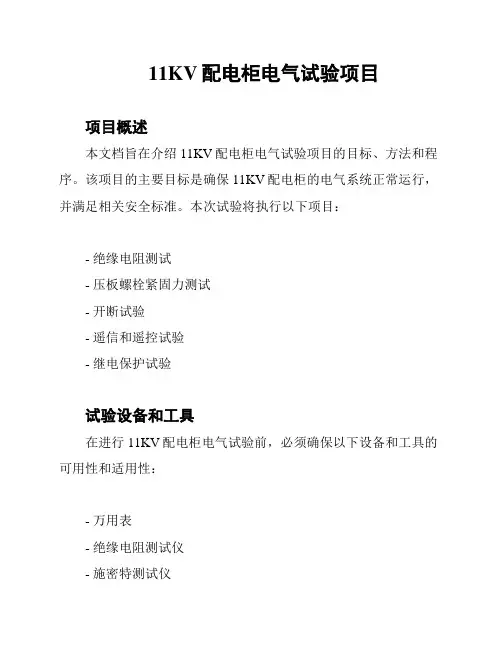 11KV 配电柜电气试验项目

项目概述

本文档旨在介绍 11KV 配电柜电气试验项目的目标、方法和程序。该项目的主要目标是确保 11KV 配电柜的电气系统正常运行，并满足相关安全标准。本次试验将执行以下项目：

- 绝缘电阻测试
- 压板螺栓紧固力测试
- 开断试验
- 遥信和遥控试验
- 继电保护试验

试验设备和工具

在进行 11KV 配电柜电气试验前，必须确保以下设备和工具的可用性和适用性：

- 万用表
- 绝缘电阻测试仪
- 施密特测试仪